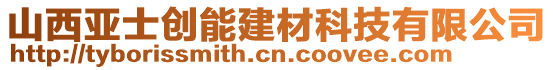 山西亚士创能建材科技有限公司
http://tyborissmith.cn.coovee.com